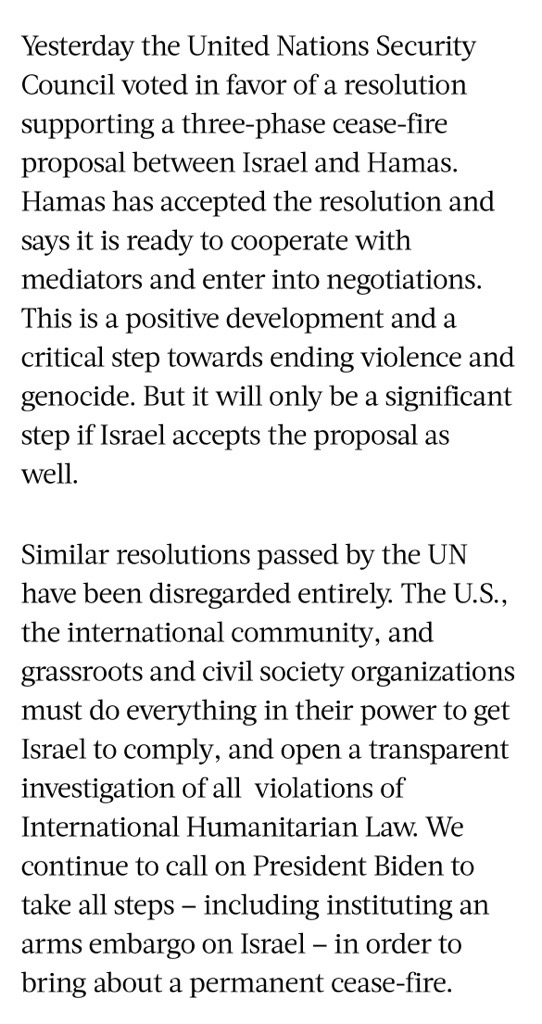 Yesterday the United Nations Security Council voted in favor of a resolution supporting a three-phase cease-fire proposal between Israel and Hamas. Hamas has accepted the resolution and says it is ready to cooperate with mediators and enter into negotiations. This is a positive development and a critical step towards ending violence and genocide. But it will only be a significant step if Israel accepts the proposal as well.

Similar resolutions passed by the UN have been disregarded entirely. The U.S., the international community, and grassroots and civil society organizations must do everything in their power to get Israel to comply, and open a transparent investigation of all violations of International Humanitarian Law. We continue to call on President Biden to take all steps – including instituting an arms embargo on Israel – in order to bring about a permanent cease-fire.